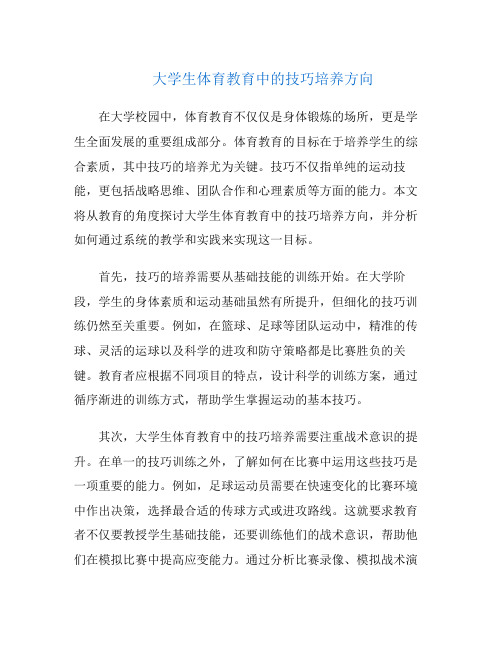 大学生体育教育中的技巧培养方向

在大学校园中，体育教育不仅仅是身体锻炼的场所，更是学生全面发展的重要组成部分。体育教育的目标在于培养学生的综合素质，其中技巧的培养尤为关键。技巧不仅指单纯的运动技能，更包括战略思维、团队合作和心理素质等方面的能力。本文将从教育的角度探讨大学生体育教育中的技巧培养方向，并分析如何通过系统的教学和实践来实现这一目标。

首先，技巧的培养需要从基础技能的训练开始。在大学阶段，学生的身体素质和运动基础虽然有所提升，但细化的技巧训练仍然至关重要。例如，在篮球、足球等团队运动中，精准的传球、灵活的运球以及科学的进攻和防守策略都是比赛胜负的关键。教育者应根据不同项目的特点，设计科学的训练方案，通过循序渐进的训练方式，帮助学生掌握运动的基本技巧。

其次，大学生体育教育中的技巧培养需要注重战术意识的提升。在单一的技巧训练之外，了解如何在比赛中运用这些技巧是一项重要的能力。例如，足球运动员需要在快速变化的比赛环境中作出决策，选择最合适的传球方式或进攻路线。这就要求教育者不仅要教授学生基础技能，还要训练他们的战术意识，帮助他们在模拟比赛中提高应变能力。通过分析比赛录像、模拟战术演